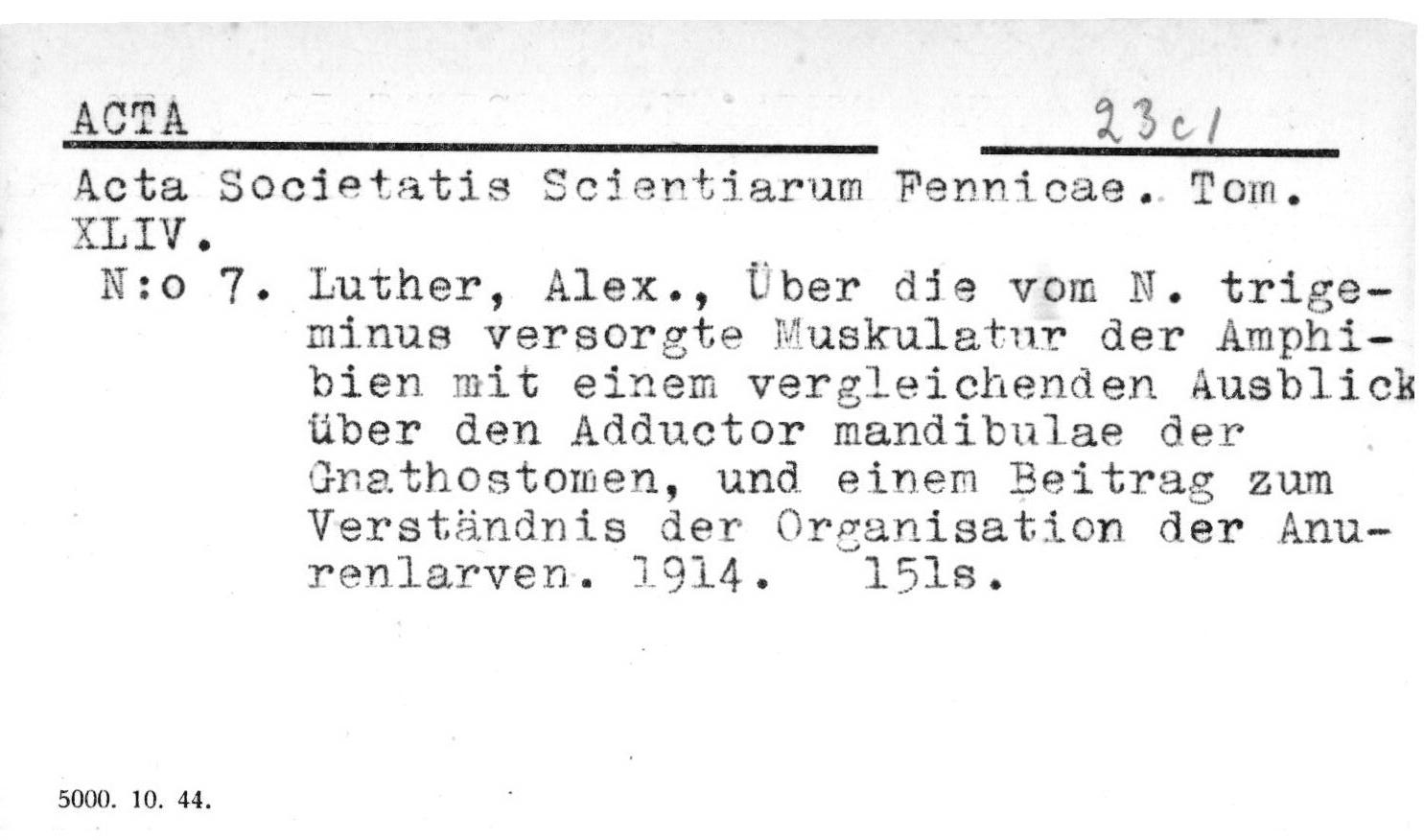 ACTA

23c1

Acta Societatis Scientiarum Fennicae. Tom. XLIV.

N:o 7. Luther, Alex., Über die vom N. trigeminus versorgte Muskulatur der Amphibien mit einem vergleichenden Ausblick über den Adductor mandibulae der Gnathostomen, und einem Beitrag zum Verständnis der Organisation der Anurenlarven. 1914. 151s.

5000. 10. 44.